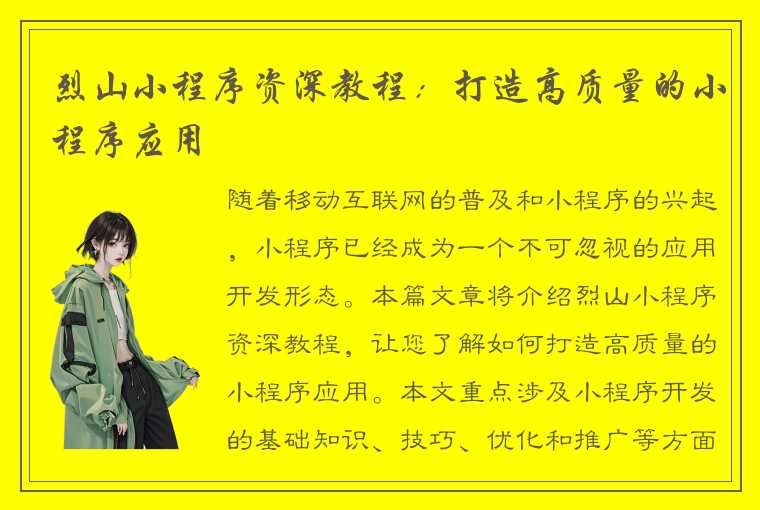 烈山小程序资深教程：打造高质量的小程序应用

随着移动互联网的普及和小程序的兴起，小程序已经成为一个不可忽视的应用开发形态。本篇文章将介绍烈山小程序资深教程，让您了解如何打造高质量的小程序应用。本文重点涉及小程序开发的基础知识、技巧、优化和推广等方面